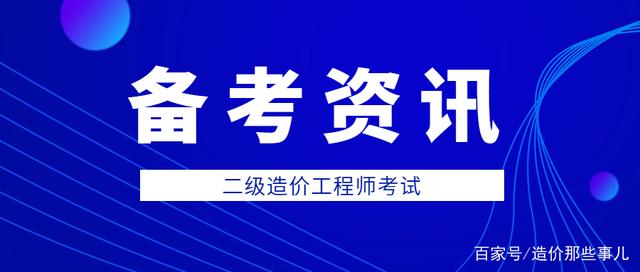 备考资讯

二级造价工程师考试

百家号/造价那些事儿